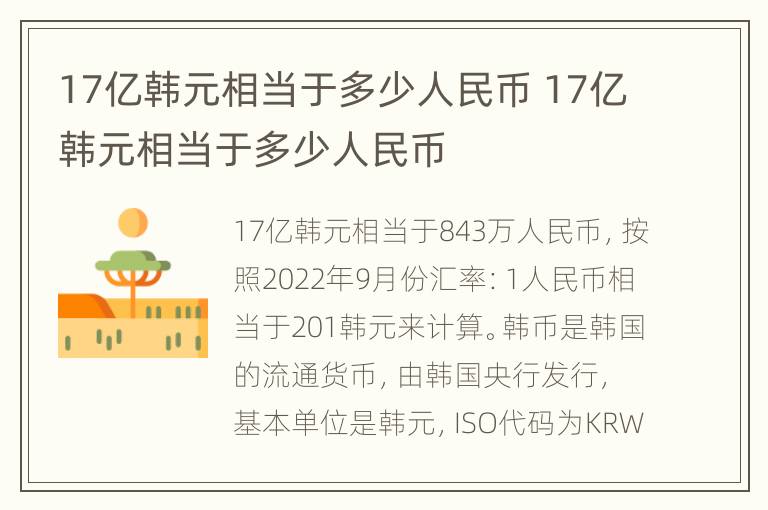 17亿韩元相当于多少人民币 17亿韩元相当于多少人民币

17亿韩元相当于843万人民币，按照2022年9月份汇率：1人民币相当于201韩元来计算。韩币是韩国的流通货币，由韩国央行发行，基本单位是韩元，ISO代码为KRW